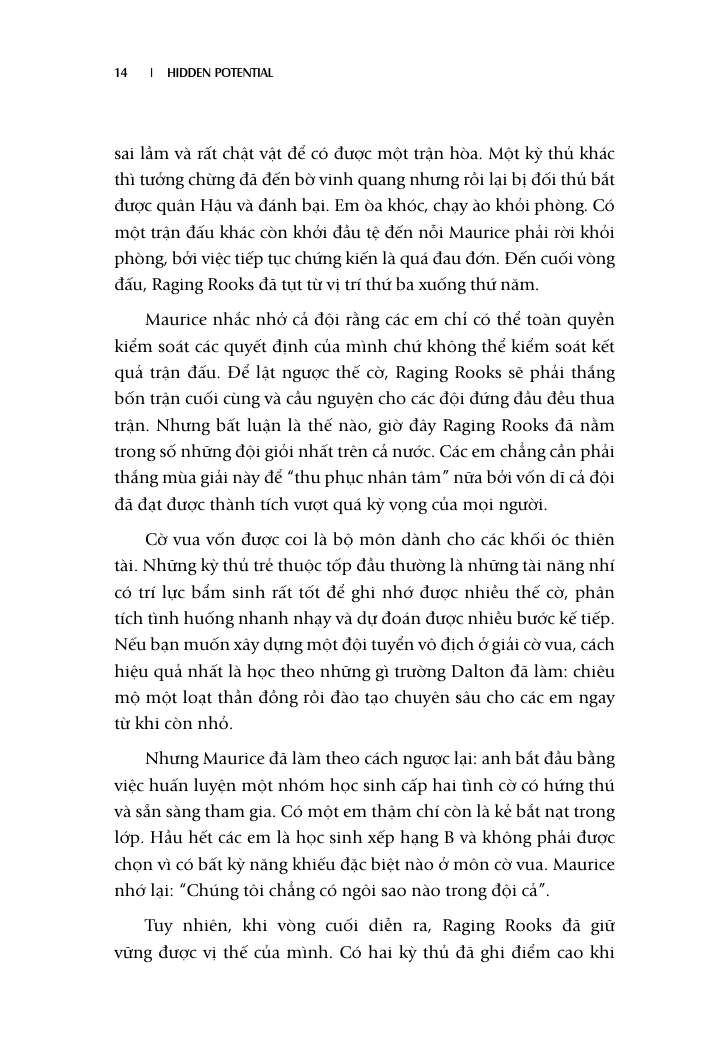 14 | HIDDEN POTENTIAL

sai lầm và rất chật vật để có được một trận hòa. Một kỳ thủ khác thì tưởng chừng đã đến bờ vinh quang nhưng rồi lại bị đối thủ bắt được quân Hậu và đánh bại. Em òa khóc, chạy ào khỏi phòng. Có một trận đấu khác còn khởi đầu tệ đến nỗi Maurice phải rời khỏi phòng, bởi việc tiếp tục chứng kiến là quá đau đớn. Đến cuối vòng đấu, Raging Rooks đã tụt từ vị trí thứ ba xuống thứ năm.

Maurice nhắc nhở cả đội rằng các em chỉ có thể toàn quyền kiểm soát các quyết định của mình chứ không thể kiểm soát kết quả trận đấu. Để lật ngược thế cờ, Raging Rooks sẽ phải thắng bốn trận cuối cùng và cầu nguyện cho các đội đứng đầu đều thua trận. Nhưng bất luận là thế nào, giờ đây Raging Rooks đã nằm trong số những đội giỏi nhất trên cả nước. Các em chẳng cần phải thắng mùa giải này để "thu phục nhân tâm" nữa bởi vốn dĩ cả đội đã đạt được thành tích vượt quá kỳ vọng của mọi người.

Cờ vua vốn được coi là bộ môn dành cho các khối óc thiên tài. Những kỳ thủ trẻ thuộc tốp đầu thường là những tài năng nhí có trí lực bẩm sinh rất tốt để ghi nhớ được nhiều thế cờ, phân tích tình huống nhanh nhạy và dự đoán được nhiều bước kế tiếp. Nếu bạn muốn xây dựng một đội tuyển vô địch ở giải cờ vua, cách hiệu quả nhất là học theo những gì trường Dalton đã làm: chiêu mộ một loạt thần đồng rồi đào tạo chuyên sâu cho các em ngay từ khi còn nhỏ.

Nhưng Maurice đã làm theo cách ngược lại: anh bắt đầu bằng việc huấn luyện một nhóm học sinh cấp hai tình cờ có hứng thú và sẵn sàng tham gia. Có một em thậm chí còn là kẻ bắt nạt trong lớp. Hầu hết các em là học sinh xếp hạng B và không phải được chọn vì có bất kỳ năng khiếu đặc biệt nào ở môn cờ vua. Maurice nhớ lại: "Chúng tôi chẳng có ngôi sao nào trong đội cả".

Tuy nhiên, khi vòng cuối diễn ra, Raging Rooks đã giữ vững được vị thế của mình. Có hai kỳ thủ đã ghi điểm cao khi